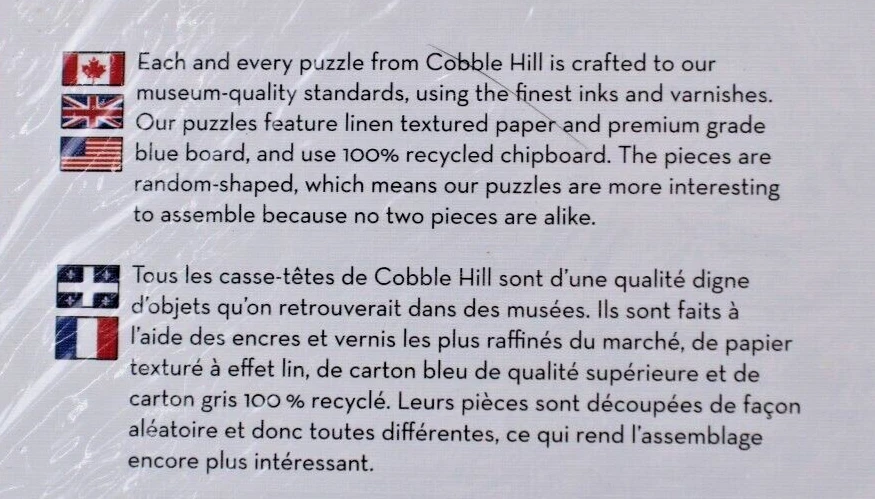 Each and every puzzle from Cobble Hill is crafted to our museum-quality standards, using the finest inks and varnishes. Our puzzles feature linen textured paper and premium grade blue board, and use 100% recycled chipboard. The pieces are random-shaped, which means our puzzles are more interesting to assemble because no two pieces are alike.

Tous les casse-têtes de Cobble Hill sont d'une qualité digne d'objets qu'on retrouverait dans des musées. Ils sont faits à l'aide des encres et vernis les plus raffinés du marché, de papier texturé à effet lin, de carton bleu de qualité supérieure et de carton gris 100 % recyclé. Leurs pièces sont découpées de façon aléatoire et donc toutes différentes, ce qui rend l'assemblage encore plus intéressant.